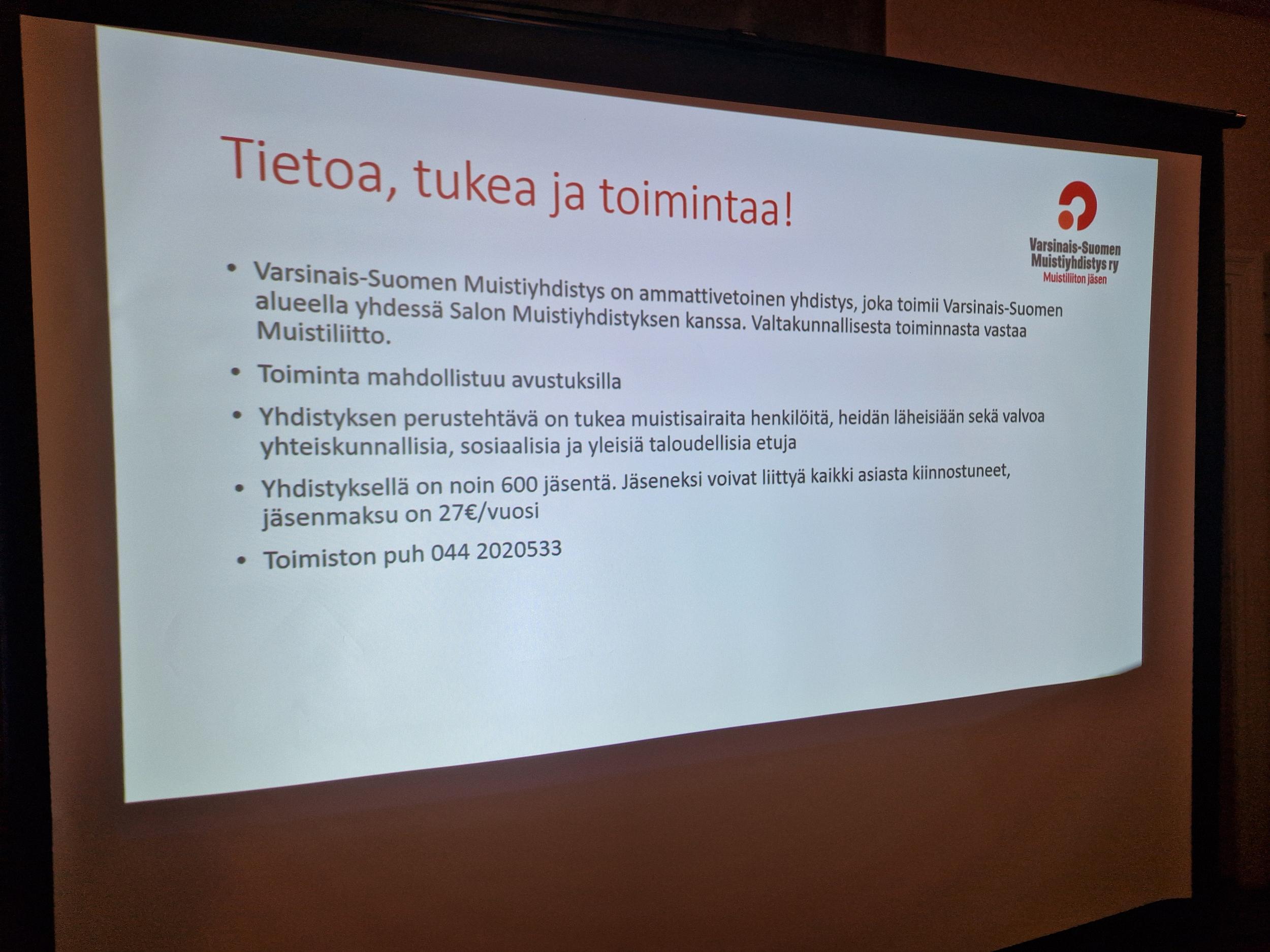 Tietoa, tukea ja toimintaa!

Varsinais-Suomen
Muistiyhdistys ry
Muistiliiton jäsen

• Varsinais-Suomen Muistiyhdistys on ammattivetoinen yhdistys, joka toimii Varsinais-Suomen alueella yhdessä Salon Muistiyhdistyksen kanssa. Valtakunnallisesta toiminnasta vastaa Muistiliitto.

• Toiminta mahdollistuu avustuksilla

• Yhdistyksen perustehtävä on tukea muistisairaita henkilöitä, heidän läheisiään sekä valvoa yhteiskunnallisia, sosiaalisia ja yleisiä taloudellisia etuja

• Yhdistyksellä on noin 600 jäsentä. Jäseneksi voivat liittyä kaikki asiasta kiinnostuneet, jäsenmaksu on 27€/vuosi

• Toimiston puh 044 2020533